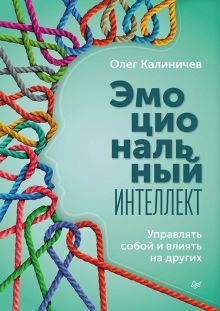 Олег Калиничев

Эмо
цио
наль
ный
ИНТЕЛЛЕКТ

Управлять собой и влиять на других